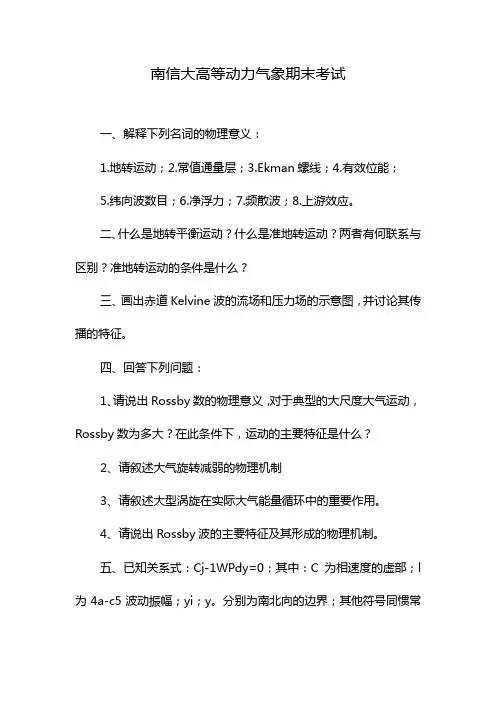 南信大高等动力气象期末考试

一、解释下列名词的物理意义：

1.地转运动；2.常值通量层；3.Ekman 螺线；4.有效位能；

5.纬向波数目；6.净浮力；7.频散波；8.上游效应。

二、什么是地转平衡运动？什么是准地转运动？两者有何联系与区别？准地转运动的条件是什么？

三、画出赤道 Kelvine 波的流场和压力场的示意图，并讨论其传播的特征。

四、回答下列问题：

1、请说出 Rossby 数的物理意义，对于典型的大尺度大气运动，Rossby 数为多大？在此条件下，运动的主要特征是什么？

2、请叙述大气旋转减弱的物理机制

3、请叙述大型涡旋在实际大气能量循环中的重要作用。

4、请说出 Rossby 波的主要特征及其形成的物理机制。

五、已知关系式：Cj-1WPdy=0；其中：C 为相速度的虚部；l 为 4a-c5 波动振幅；yi；y。分别为南北向的边界；其他符号同惯常